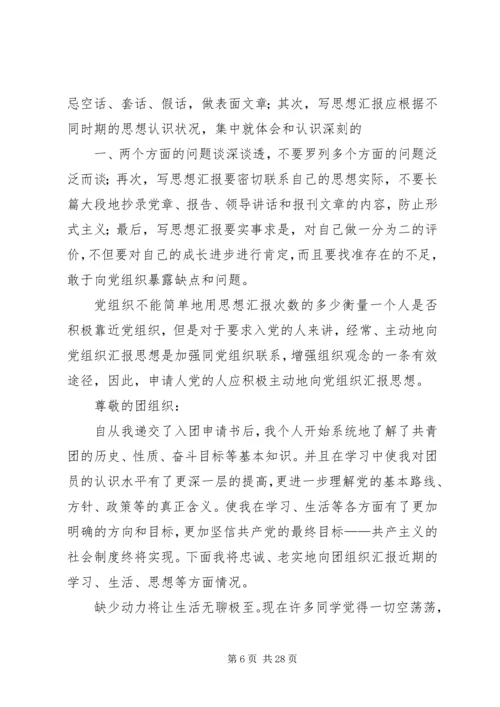 忌空话、套话、假话，做表面文章；其次，写思想汇报应根据不同时期的思想认识状况，集中就体会和认识深刻的

一、两个方面的问题谈深谈透，不要罗列多个方面的问题泛泛而谈；再次，写思想汇报要密切联系自己的思想实际，不要长篇大段地抄录党章、报告、领导讲话和报刊文章的内容，防止形式主义；最后，写思想汇报要实事求是，对自己做一分为二的评价，不但要对自己的成长进步进行肯定，而且要找准存在的不足，敢于向党组织暴露缺点和问题。

党组织不能简单地用思想汇报次数的多少衡量一个人是否积极靠近党组织，但是对于要求入党的人来讲，经常、主动地向党组织汇报思想是加强同党组织联系，增强组织观念的一条有效途径，因此，申请人党的人应积极主动地向党组织汇报思想。

尊敬的团组织：

自从我递交了入团申请书后，我个人开始系统地了解了共青团的历史、性质、奋斗目标等基本知识。并且在学习中使我对团员的认识水平有了更深一层的提高，更进一步理解党的基本路线、方针、政策等的真正含义。使我在学习、生活等各方面有了更加明确的方向和目标，更加坚信共产党的最终目标——共产主义的社会制度终将实现。下面我将忠诚、老实地向团组织汇报近期的学习、生活、思想等方面情况。

缺少动力将让生活无聊极至。现在许多同学觉得一切空荡荡，

第 6 页 共 28 页